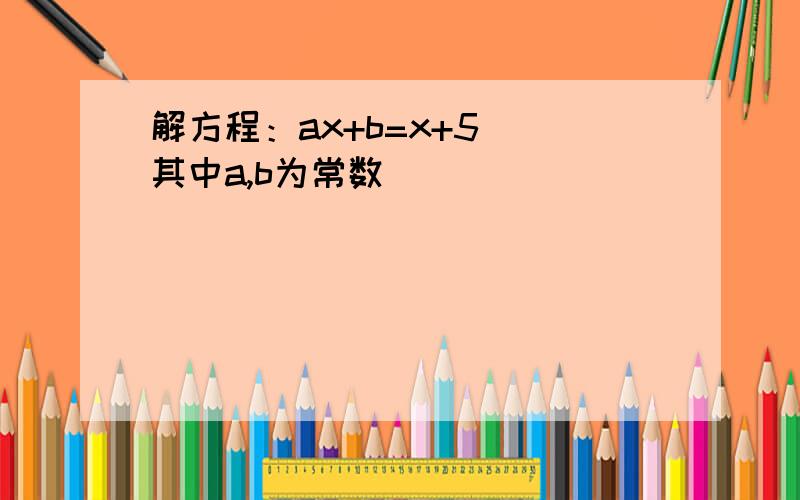 解方程：$ax+b=x+5$
其中a,b为常数